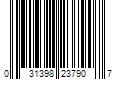 0 31398 23790 7